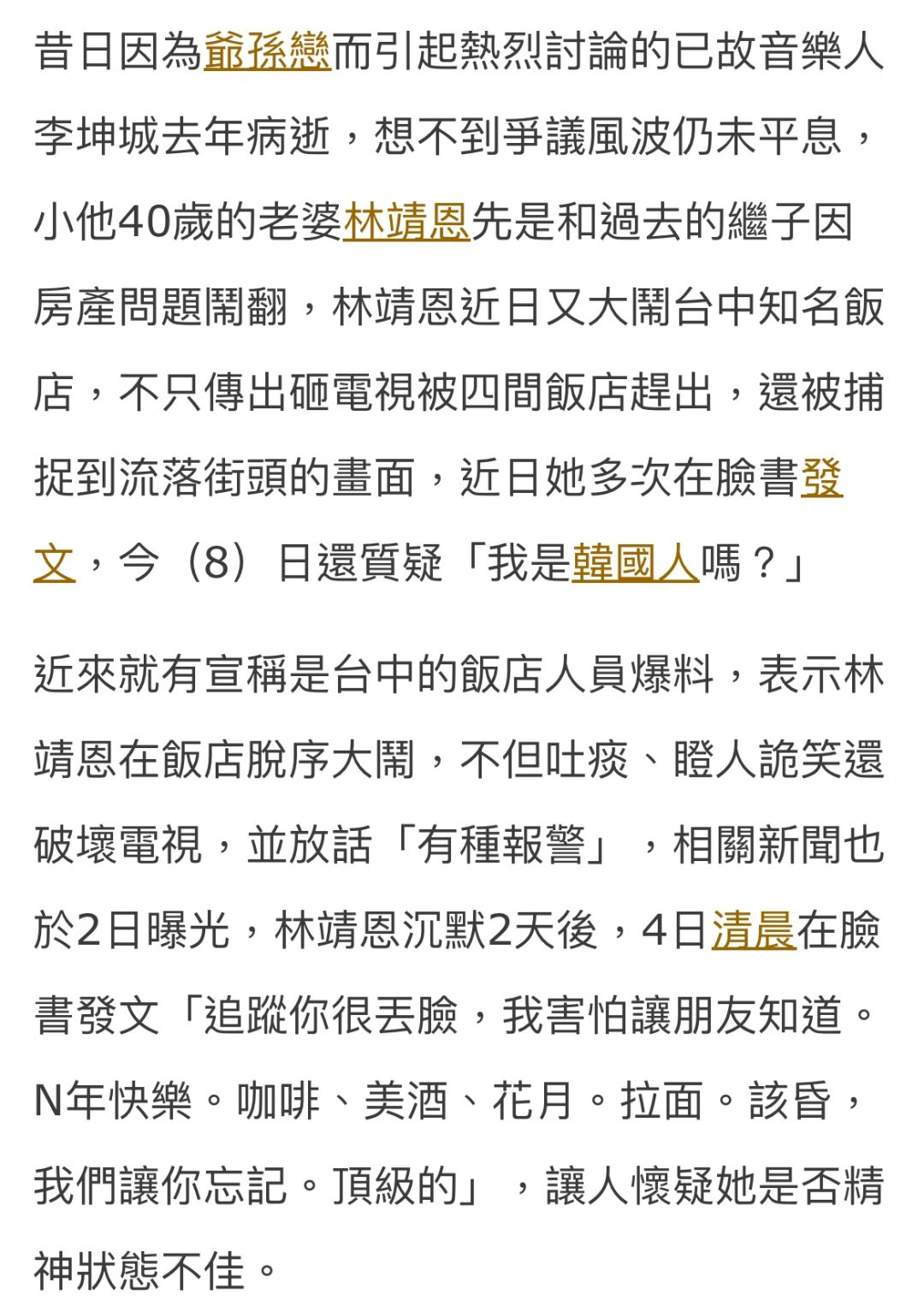 昔日因為爺孫戀而引起熱烈討論的已故音樂人李坤城去年病逝，想不到爭議風波仍未平息，小他40歲的老婆林靖恩先是和過去的繼子因房產問題鬧翻，林靖恩近日又大鬧台中知名飯店，不只傳出砸電視被四間飯店趕出，還被捕捉到流落街頭的畫面，近日她多次在臉書發文，今（8）日還質疑「我是韓國人嗎？」

近來就有宣稱是台中的飯店人員爆料，表示林靖恩在飯店脫序大鬧，不但吐痰、瞪人詭笑還破壞電視，並放話「有種報警」，相關新聞也於2日曝光，林靖恩沉默2天後，4日清晨在臉書發文「追蹤你很丟臉，我害怕讓朋友知道。N年快樂。咖啡、美酒、花月。拉面。該昏，我們讓你忘記。頂級的」，讓人懷疑她是否精神狀態不佳。